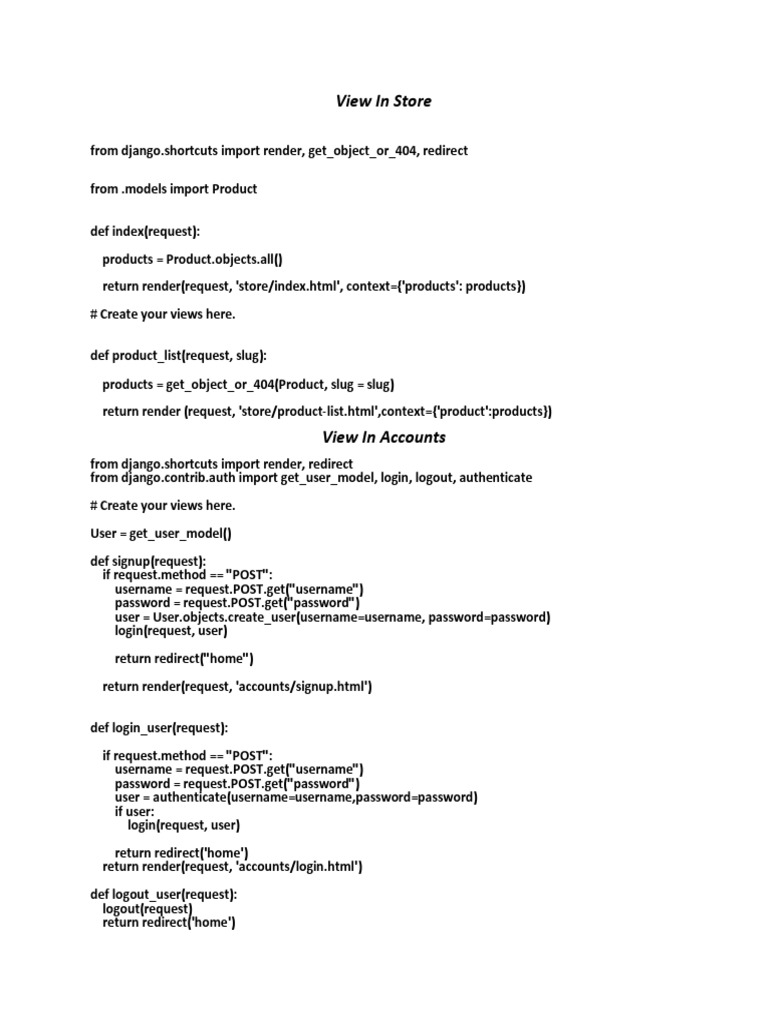 View In Store

from django.shortcuts import render, get_object_or_404, redirect

from .models import Product

def index(request):

products = Product.objects.all()

return render(request, 'store/index.html', context={'products': products})

# Create your views here.

def product_list(request, slug):

products = get_object_or_404(Product, slug = slug)

return render (request, 'store/product-list.html',context={'product':products})

View In Accounts

from django.shortcuts import render, redirect
from django.contrib.auth import get_user_model, login, logout, authenticate

# Create your views here.

User = get_user_model()

def signup(request):
if request.method == "POST":
username = request.POST.get("username")
password = request.POST.get("password")
user = User.objects.create_user(username=username, password=password)
login(request, user)

return redirect("home")

return render(request, 'accounts/signup.html')

def login_user(request):

if request.method == "POST":
username = request.POST.get("username")
password = request.POST.get("password")
user = authenticate(username=username,password=password)
if user:
login(request, user)

return redirect('home')
return render(request, 'accounts/login.html')

def logout_user(request):
logout(request)
return redirect('home')